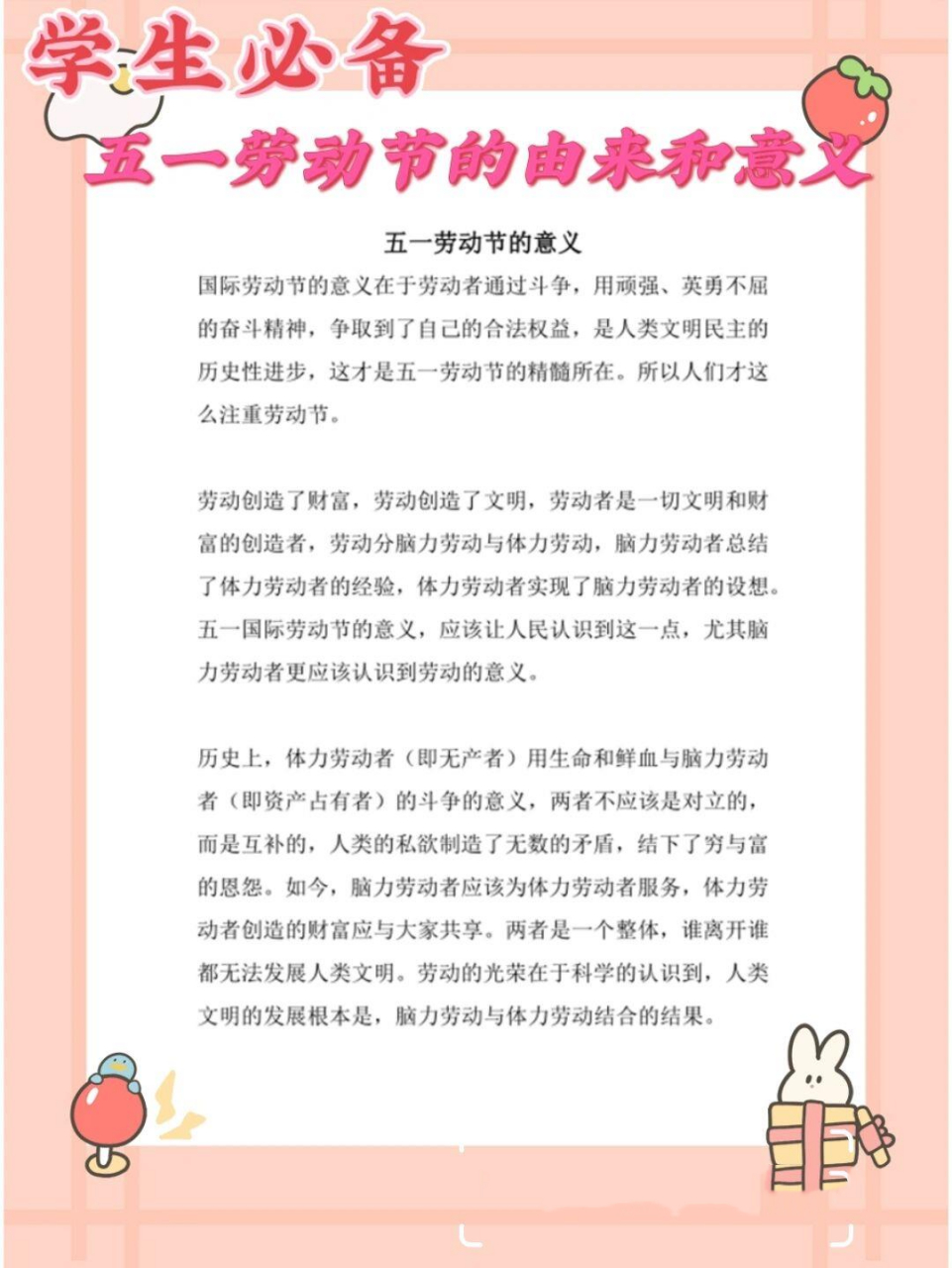 学生必备

五一劳动节的由来和意义

五一劳动节的意义

国际劳动节的意义在于劳动者通过斗争，用顽强、英勇不屈的奋斗精神，争取到了自己的合法权益，是人类文明民主的历史性进步，这才是五一劳动节的精髓所在。所以人们才这么注重劳动节。

劳动创造了财富，劳动创造了文明，劳动者是一切文明和财富的创造者，劳动分脑力劳动与体力劳动，脑力劳动者总结了体力劳动者的经验，体力劳动者实现了脑力劳动者的设想。五一国际劳动节的意义，应该让人民认识到这一点，尤其脑力劳动者更应该认识到劳动的意义。

历史上，体力劳动者（即无产者）用生命和鲜血与脑力劳动者（即资产占有者）的斗争的意义，两者不应该是对立的，而是互补的，人类的私欲制造了无数的矛盾，结下了穷与富的恩怨。如今，脑力劳动者应该为体力劳动者服务，体力劳动者创造的财富应与大家共享。两者是一个整体，谁离开谁都无法发展人类文明。劳动的光荣在于科学的认识到，人类文明的发展根本是，脑力劳动与体力劳动结合的结果。